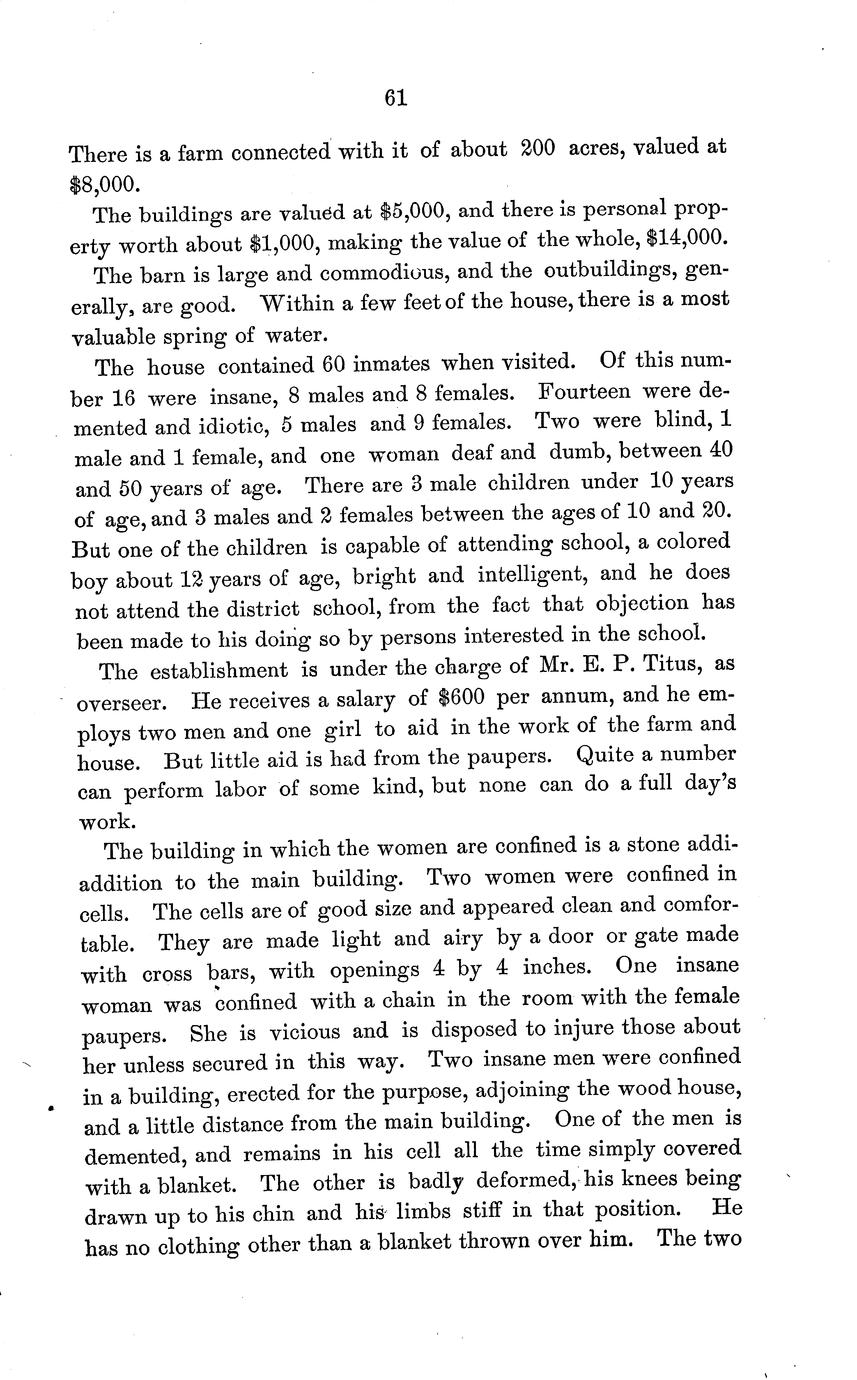 61

There is a farm connected with it of about 200 acres, valued at $8,000.

The buildings are valued at $5,000, and there is personal property worth about $1,000, making the value of the whole, $14,000.

The barn is large and commodious, and the outbuildings, generally, are good. Within a few feet of the house, there is a most valuable spring of water.

The house contained 60 inmates when visited. Of this number 16 were insane, 8 males and 8 females. Fourteen were demented and idiotic, 5 males and 9 females. Two were blind, 1 male and 1 female, and one woman deaf and dumb, between 40 and 50 years of age. There are 3 male children under 10 years of age, and 3 males and 2 females between the ages of 10 and 20. But one of the children is capable of attending school, a colored boy about 12 years of age, bright and intelligent, and he does not attend the district school, from the fact that objection has been made to his doing so by persons interested in the school.

The establishment is under the charge of Mr. E. P. Titus, as overseer. He receives a salary of $600 per annum, and he employs two men and one girl to aid in the work of the farm and house. But little aid is had from the paupers. Quite a number can perform labor of some kind, but none can do a full day's work.

The building in which the women are confined is a stone addiaddition to the main building. Two women were confined in cells. The cells are of good size and appeared clean and comfortable. They are made light and airy by a door or gate made with cross bars, with openings 4 by 4 inches. One insane woman was confined with a chain in the room with the female paupers. She is vicious and is disposed to injure those about her unless secured in this way. Two insane men were confined in a building, erected for the purpose, adjoining the wood house, and a little distance from the main building. One of the men is demented, and remains in his cell all the time simply covered with a blanket. The other is badly deformed, his knees being drawn up to his chin and his limbs stiff in that position. He has no clothing other than a blanket thrown over him. The two